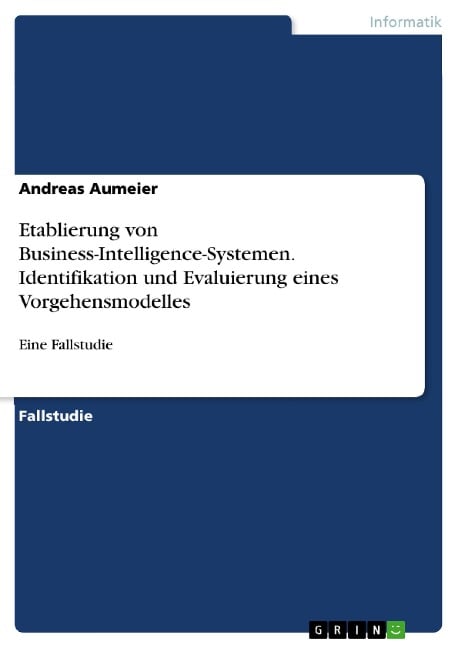 Informatik

Andreas Aumeier

Etablierung von Business-Intelligence-Systemen. Identifikation und Evaluierung eines Vorgehensmodelles

Eine Fallstudie

Fallstudie

GRIN